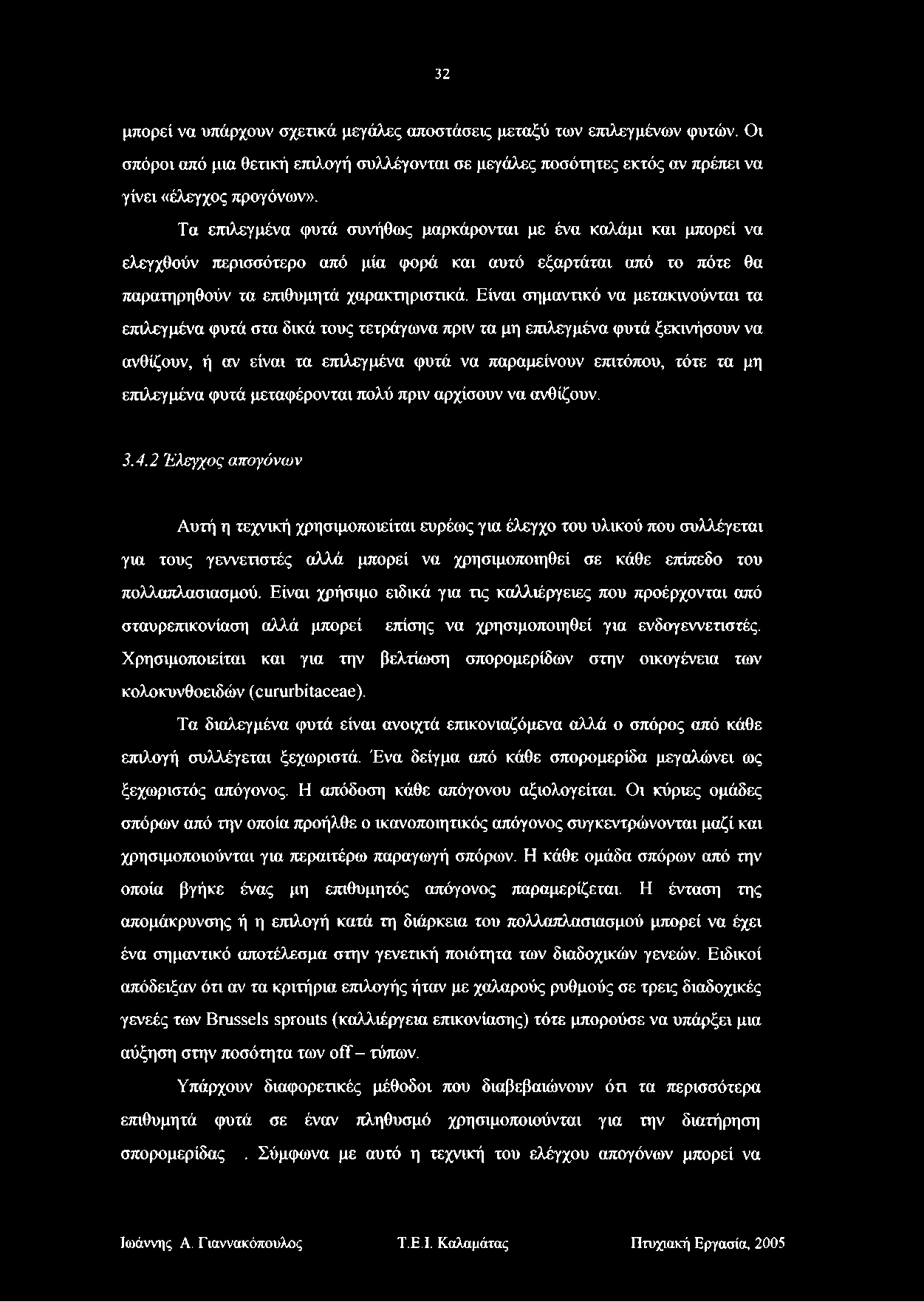 32

μπορεί να υπάρχουν σχετικά μεγάλες αποστάσεις μεταξύ των επιλεγμένων φυτών. Οι σπόροι από μια θετική επιλογή συλλέγονται σε μεγάλες ποσότητες εκτός αν πρέπει να γίνει «έλεγχος προγόνων».

Τα επιλεγμένα φυτά συνήθως μαρκάρονται με ένα καλάμι και μπορεί να ελεγχθούν περισσότερο από μία φορά και αυτό εξαρτάται από το πότε θα παρατηρηθούν τα επιθυμητά χαρακτηριστικά. Είναι σημαντικό να μετακινούνται τα επιλεγμένα φυτά στα δικά τους τετράγωνα πριν τα μη επιλεγμένα φυτά ξεκινήσουν να ανθίζουν, ή αν είναι τα επιλεγμένα φυτά να παραμείνουν επιτόπου, τότε τα μη επιλεγμένα φυτά μεταφέρονται πολύ πριν αρχίσουν να ανθίζουν.

3.4.2 Έλεγχος απογόνων

Αυτή η τεχνική χρησιμοποιείται ευρέως για έλεγχο του υλικού που συλλέγεται για τους γεννετιστές αλλά μπορεί να χρησιμοποιηθεί σε κάθε επίπεδο του πολλαπλασιασμού. Είναι χρήσιμο ειδικά για τις καλλιέργειες που προέρχονται από σταυρεπικονίαση αλλά μπορεί επίσης να χρησιμοποιηθεί για ενδογεννετιστές. Χρησιμοποιείται και για την βελτίωση σπορομερίδων στην οικογένεια των κολοκυνθοειδών (cururbitaceae).

Τα διαλεγμένα φυτά είναι ανοιχτά επικονιαζόμενα αλλά ο σπόρος από κάθε επιλογή συλλέγεται ξεχωριστά. Ένα δείγμα από κάθε σπορομερίδα μεγαλώνει ως ξεχωριστός απόγονος. Η απόδοση κάθε απόγονου αξιολογείται. Οι κύριες ομάδες σπόρων από την οποία προήλθε ο ικανοποιητικός απόγονος συγκεντρώνονται μαζί και χρησιμοποιούνται για περαιτέρω παραγωγή σπόρων. Η κάθε ομάδα σπόρων από την οποία βγήκε ένας μη επιθυμητός απόγονος παραμερίζεται. Η ένταση της απομάκρυνσης ή η επιλογή κατά τη διάρκεια του πολλαπλασιασμού μπορεί να έχει ένα σημαντικό αποτέλεσμα στην γενετική ποιότητα των διαδοχικών γενεών. Ειδικοί απόδειξαν ότι αν τα κριτήρια επιλογής ήταν με χαλαρούς ρυθμούς σε τρεις διαδοχικές γενεές των Brussels sprouts (καλλιέργεια επικονίασης) τότε μπορούσε να υπάρξει μια αύξηση στην ποσότητα των off – τύπων.

Υπάρχουν διαφορετικές μέθοδοι που διαβεβαιώνουν ότι τα περισσότερα επιθυμητά φυτά σε έναν πληθυσμό χρησιμοποιούνται για την διατήρηση σπορομερίδας . Σύμφωνα με αυτό η τεχνική του ελέγχου απογόνων μπορεί να

Ιωάννης Α. Γιαννακόπουλος Τ.Ε.Ι. Καλαμάτας Πτυχιακή Εργασία, 2005